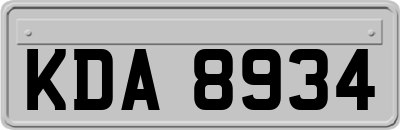 KDA 8934